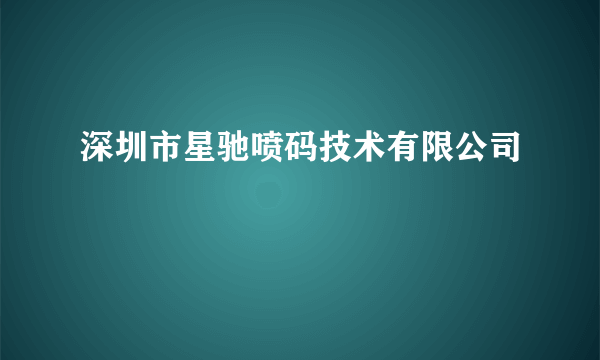 深圳市星驰喷码技术有限公司